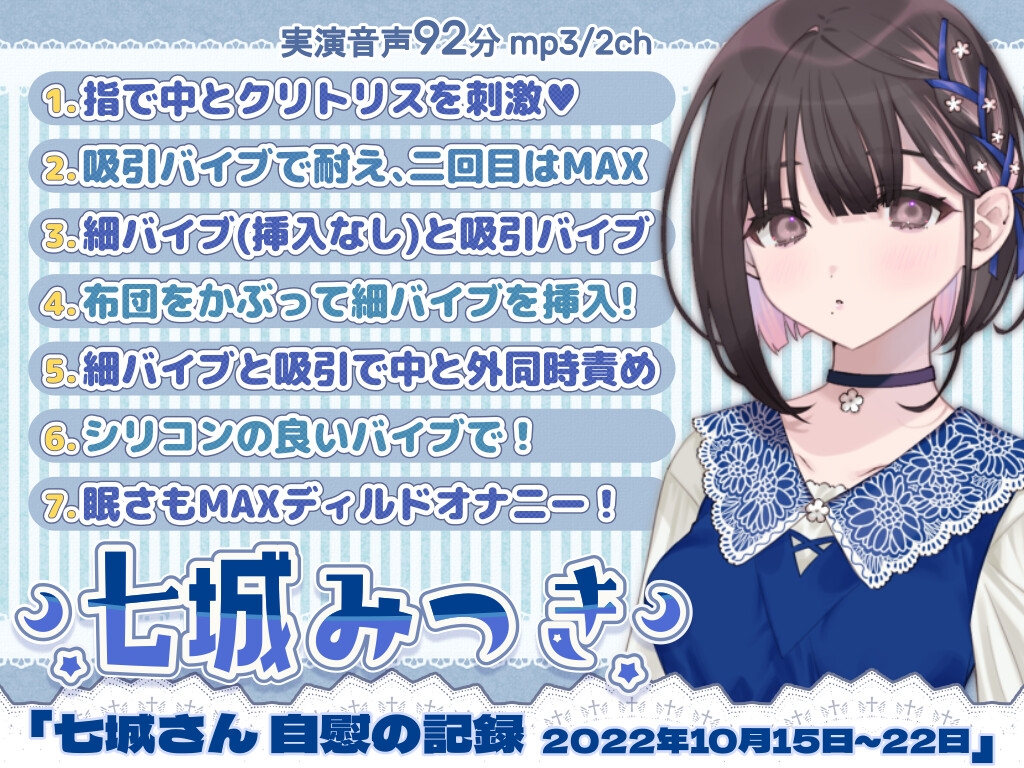 実演音声92分 mp3/2ch

1.指で中とクリトリスを刺激♥

2.吸引バイブで耐え、二回目はMAX

3.細バイブ(挿入なし)と吸引バイブ

4.布団をかぶって細バイブを挿入!

5.細バイブと吸引で中と外同時責め

6.シリコンの良いバイブで!

7.眠さもMAXディルドオナニー!

七城みつき

「七城さん 自慰の記録 2022年10月15日~22日」